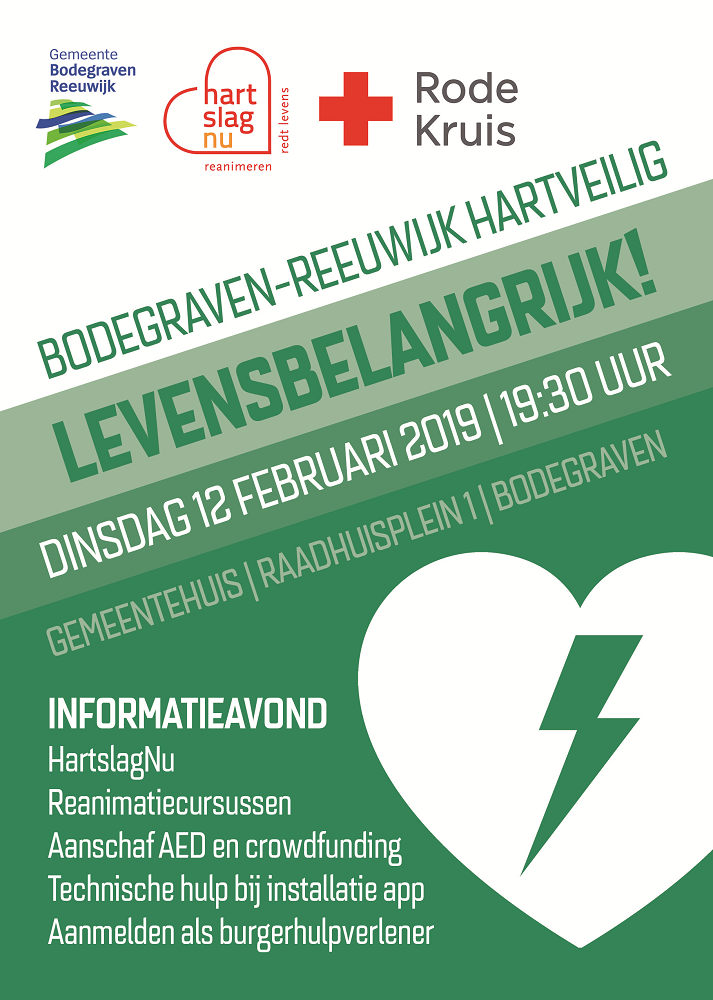 Gemeente Bodegraven Reeuwijk

hart slag nu
redt levens
reanimeren

Rode Kruis

BODEGRAVEN-REEUWIJK HARTVEILIG

LEVENSBELANGRIJK!

DINSDAG 12 FEBRUARI 2019 | 19:30 UUR

GEMEENTEHUIS | RAADHUISPLEIN 1 | BODEGRAVEN

INFORMATIEAVOND
HartslagNu
Reanimatiecursussen
Aanschaf AED en crowdfunding
Technische hulp bij installatie app
Aanmelden als burgerhulpverlener